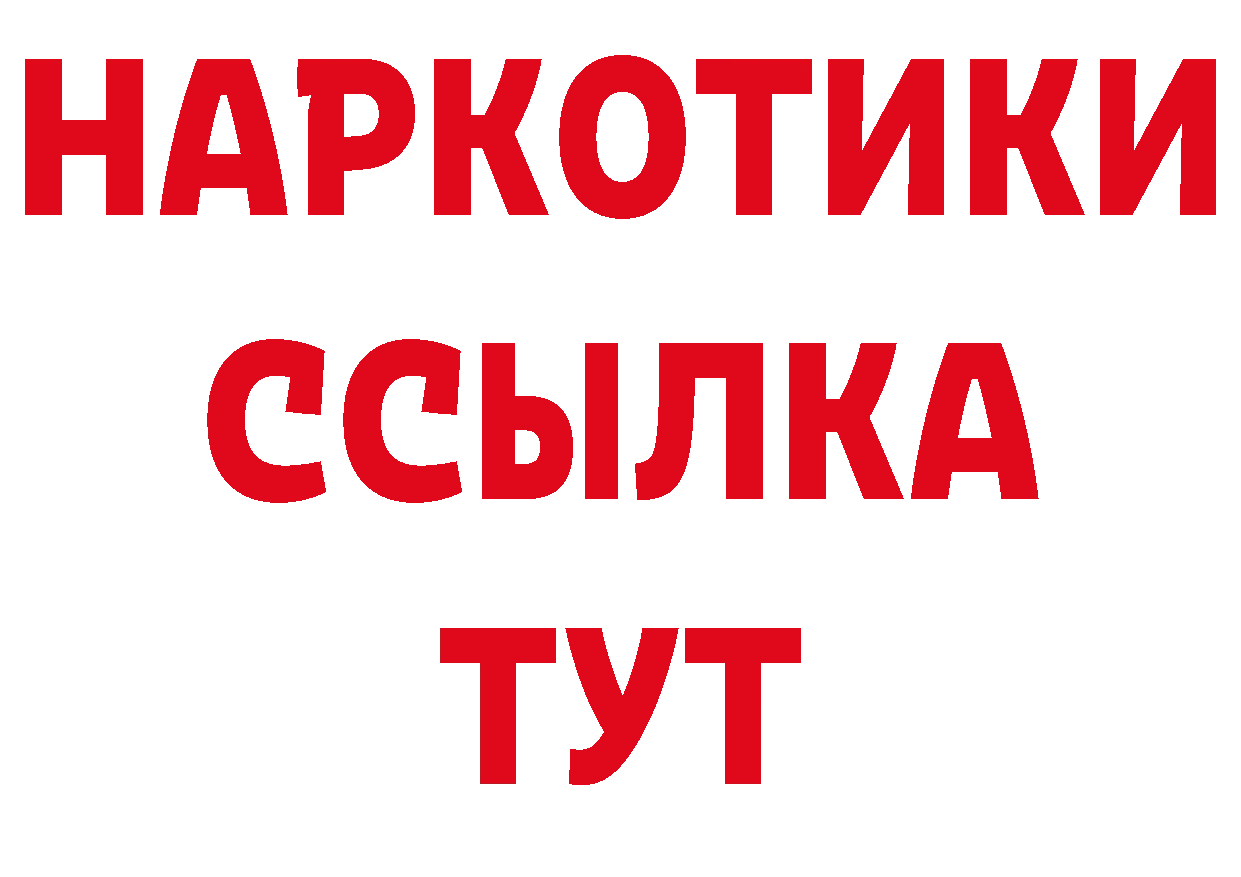 НАРКОТИКИ ССЫЛКА ТУТ